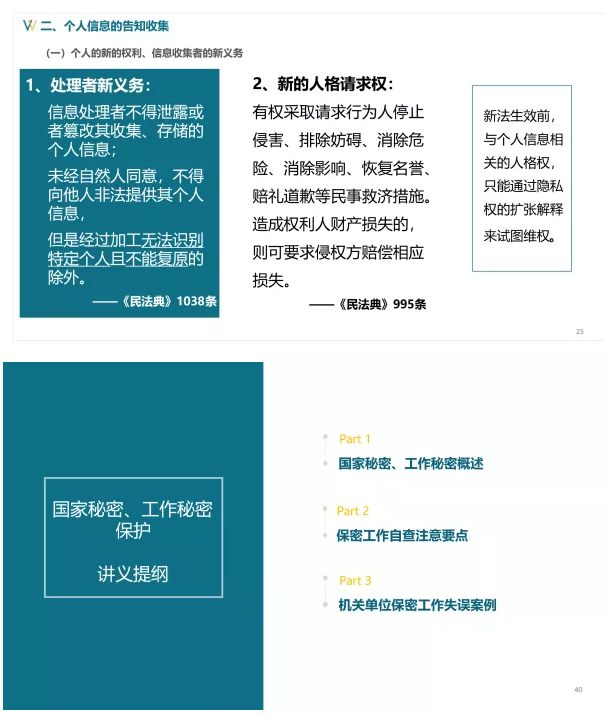 二、个人信息的告知收集

（一）个人的新的权利、信息收集者的新义务

1、处理者新义务：

信息处理者不得泄露或者篡改其收集、存储的个人信息；

未经自然人同意，不得向他人非法提供其个人信息，

但是经过加工无法识别特定个人且不能复原的除外。

——《民法典》1038条

2、新的人格请求权：

有权采取请求行为人停止侵害、排除妨碍、消除危险、消除影响、恢复名誉、赔礼道歉等民事救济措施。造成权利人财产损失的，则可要求侵权方赔偿相应损失。

——《民法典》995条

新法生效前，与个人信息相关的人格权，只能通过隐私权的扩张解释来试图维权。

25

国家秘密、工作秘密保护

讲义提纲

Part 1

国家秘密、工作秘密概述

Part 2

保密工作自查注意要点

Part 3

机关单位保密工作失误案例

40